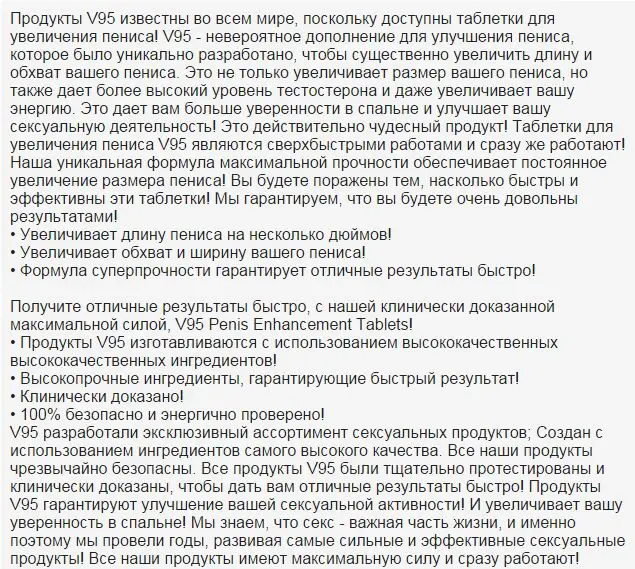 Продукты V95 известны во всем мире, поскольку доступны таблетки для увеличения пениса! V95 - невероятное дополнение для улучшения пениса, которое было уникально разработано, чтобы существенно увеличить длину и обхват вашего пениса. Это не только увеличивает размер вашего пениса, но также дает более высокий уровень тестостерона и даже увеличивает вашу энергию. Это дает вам больше уверенности в спальне и улучшает вашу сексуальную деятельность! Это действительно чудесный продукт! Таблетки для увеличения пениса V95 являются сверхбыстрыми работами и сразу же работают! Наша уникальная формула максимальной прочности обеспечивает постоянное увеличение размера пениса! Вы будете поражены тем, насколько быстры и эффективны эти таблетки! Мы гарантируем, что вы будете очень довольны результатами!
• Увеличивает длину пениса на несколько дюймов!
• Увеличивает обхват и ширину вашего пениса!
• Формула суперпрочности гарантирует отличные результаты быстро!

Получите отличные результаты быстро, с нашей клинически доказанной максимальной силой, V95 Penis Enhancement Tablets!
• Продукты V95 изготавливаются с использованием высококачественных высококачественных ингредиентов!
• Высокопрочные ингредиенты, гарантирующие быстрый результат!
• Клинически доказано!
• 100% безопасно и энергично проверено!
V95 разработали эксклюзивный ассортимент сексуальных продуктов; Создан с использованием ингредиентов самого высокого качества. Все наши продукты чрезвычайно безопасны. Все продукты V95 были тщательно протестированы и клинически доказаны, чтобы дать вам отличные результаты быстро! Продукты V95 гарантируют улучшение вашей сексуальной активности! И увеличивает вашу уверенность в спальне! Мы знаем, что секс - важная часть жизни, и именно поэтому мы провели годы, развивая самые сильные и эффективные сексуальные продукты! Все наши продукты имеют максимальную силу и сразу работают!